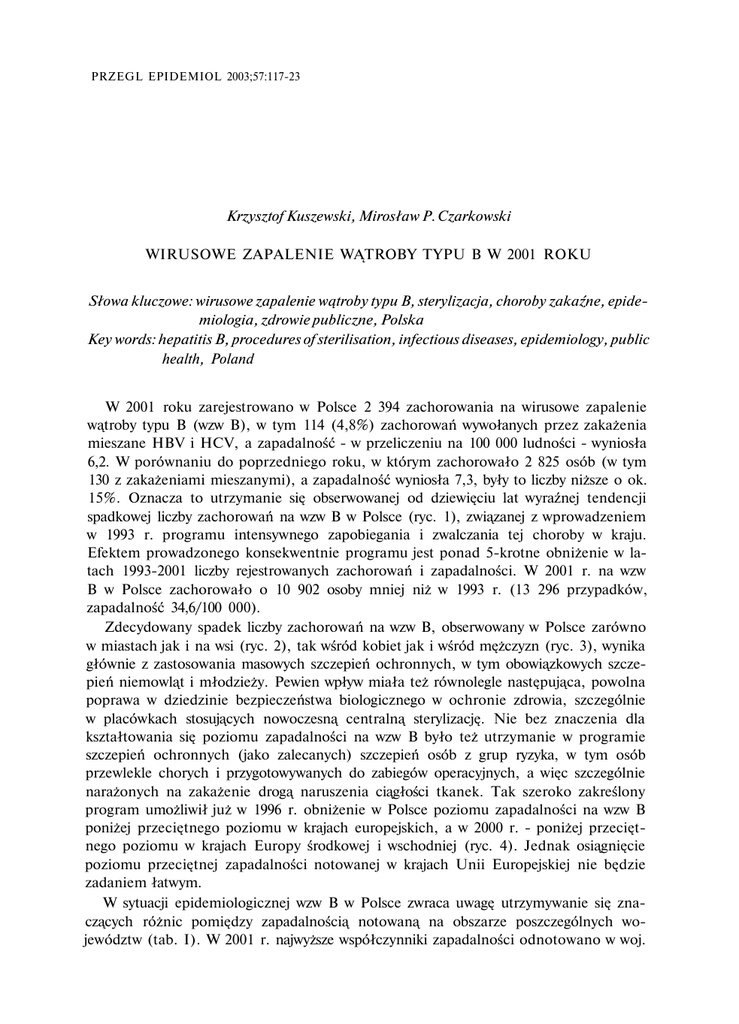 PRZEGL EPIDEMIOL 2003;57:117-23

Krzysztof Kuszewski, Mirosław P. Czarkowski

WIRUSOWE ZAPALENIE WĄTROBY TYPU B W 2001 ROKU

Słowa kluczowe: wirusowe zapalenie wątroby typu B, sterylizacja, choroby zakaźne, epidemiologia, zdrowie publiczne, Polska
Key words: hepatitis B, procedures of sterilisation, infectious diseases, epidemiology, public health, Poland

W 2001 roku zarejestrowano w Polsce 2 394 zachorowania na wirusowe zapalenie wątroby typu B (wzw B), w tym 114 (4,8%) zachorowań wywołanych przez zakażenia mieszane HBV i HCV, a zapadalność - w przeliczeniu na 100 000 ludności - wyniosła 6,2. W porównaniu do poprzedniego roku, w którym zachorowało 2 825 osób (w tym 130 z zakażeniami mieszanymi), a zapadalność wyniosła 7,3, były to liczby niższe o ok. 15%. Oznacza to utrzymanie się obserwowanej od dziewięciu lat wyraźnej tendencji spadkowej liczby zachorowań na wzw B w Polsce (ryc. 1), związanej z wprowadzeniem w 1993 r. programu intensywnego zapobiegania i zwalczania tej choroby w kraju. Efektem prowadzonego konsekwentnie programu jest ponad 5-krotne obniżenie w latach 1993-2001 liczby rejestrowanych zachorowań i zapadalności. W 2001 r. na wzw B w Polsce zachorowało o 10 902 osoby mniej niż w 1993 r. (13 296 przypadków, zapadalność 34,6/100 000).

Zdecydowany spadek liczby zachorowań na wzw B, obserwowany w Polsce zarówno w miastach jak i na wsi (ryc. 2), tak wśród kobiet jak i wśród mężczyzn (ryc. 3), wynika głównie z zastosowania masowych szczepień ochronnych, w tym obowiązkowych szczepień niemowląt i młodzieży. Pewien wpływ miała też równolegle następująca, powolna poprawa w dziedzinie bezpieczeństwa biologicznego w ochronie zdrowia, szczególnie w placówkach stosujących nowoczesną centralną sterylizację. Nie bez znaczenia dla kształtowania się poziomu zapadalności na wzw B było też utrzymanie w programie szczepień ochronnych (jako zalecanych) szczepień osób z grup ryzyka, w tym osób przewlekle chorych i przygotowywanych do zabiegów operacyjnych, a więc szczególnie narażonych na zakażenie drogą naruszenia ciągłości tkanek. Tak szeroko zakreślony program umożliwił już w 1996 r. obniżenie w Polsce poziomu zapadalności na wzw B poniżej przeciętnego poziomu w krajach europejskich, a w 2000 r. - poniżej przeciętnego poziomu w krajach Europy środkowej i wschodniej (ryc. 4). Jednak osiągnięcie poziomu przeciętnej zapadalności notowanej w krajach Unii Europejskiej nie będzie zadaniem łatwym.

W sytuacji epidemiologicznej wzw B w Polsce zwraca uwagę utrzymywanie się znaczących różnic pomiędzy zapadalnością notowaną na obszarze poszczególnych województw (tab. I). W 2001 r. najwyższe współczynniki zapadalności odnotowano w woj.